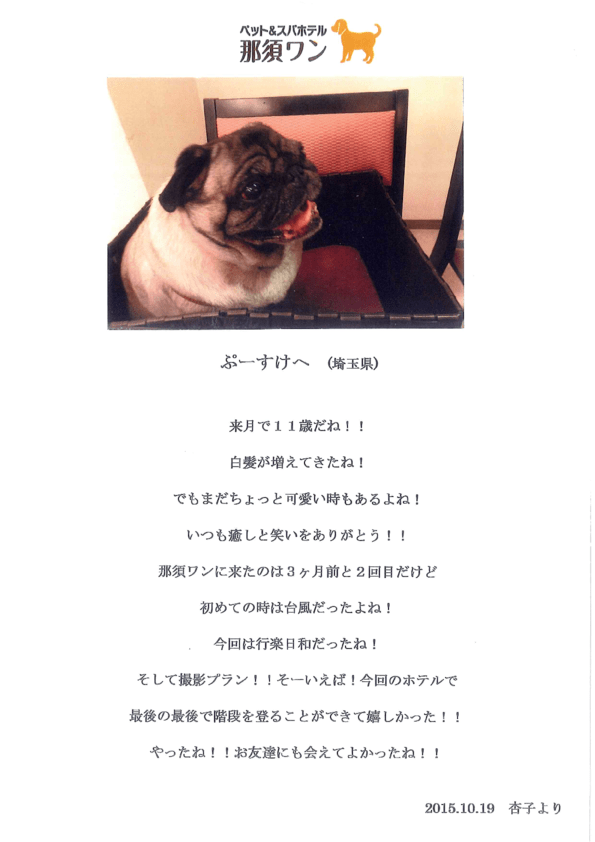 ペット&スパホテル
那須ワン

ぷーすけへ (埼玉県)

来月で11歳だね!!

白髪が増えてきたね!

でもまだちょっと可愛い時もあるよね!

いつも癒しと笑いをありがとう!!

那須ワンに来たのは3ヶ月前と2回目だけど

初めての時は台風だったよね!

今回は行楽日和だったね!

そして撮影プラン!!そーいえば!今回のホテルで

最後の最後で階段を登ることができて嬉しかった!!

やったね!!お友達にも会えてよかったね!!

2015.10.19 杏子より